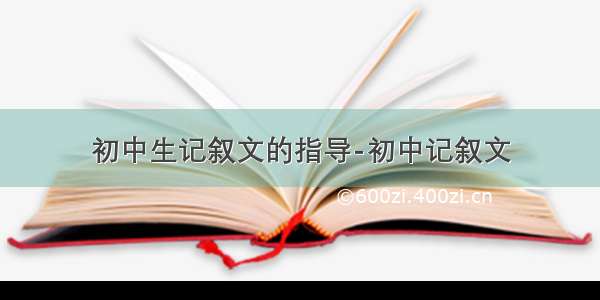 初中生记叙文的指导-初中记叙文

©600zi.400zi.cn